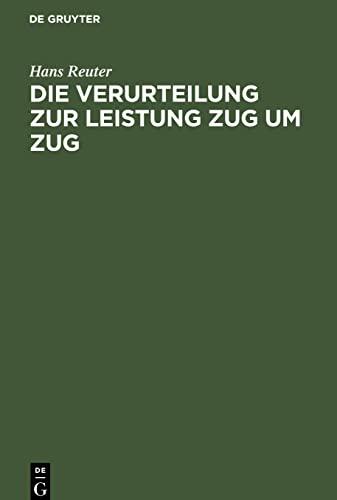 DE GRUYTER

Hans Reuter

DIE VERURTEILUNG ZUR LEISTUNG ZUG UM ZUG

DE
G